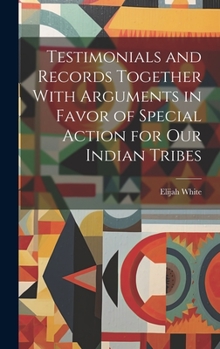 Testimonials and Records Together With Arguments in Favor of Special Action for Our Indian Tribes

Elijah White